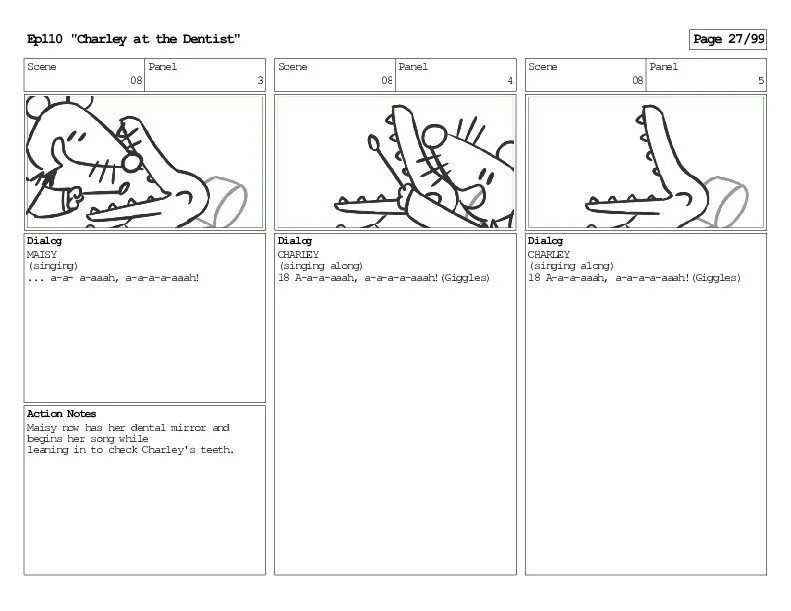 Ep110 "Charley at the Dentist"

Page 27/99

Scene 08 Panel 3

Dialog
MAISY
(singing)
... a-a- a-aaah, a-a-a-a-aaah!

Action Notes
Maisy now has her dental mirror and begins her song while leaning in to check Charley's teeth.

Scene 08 Panel 4

Dialog
CHARLEY
(singing along)
18 A-a-a-aaah, a-a-a-a-aaah!(Giggles)

Scene 08 Panel 5

Dialog
CHARLEY
(singing along)
18 A-a-a-aaah, a-a-a-a-aaah!(Giggles)